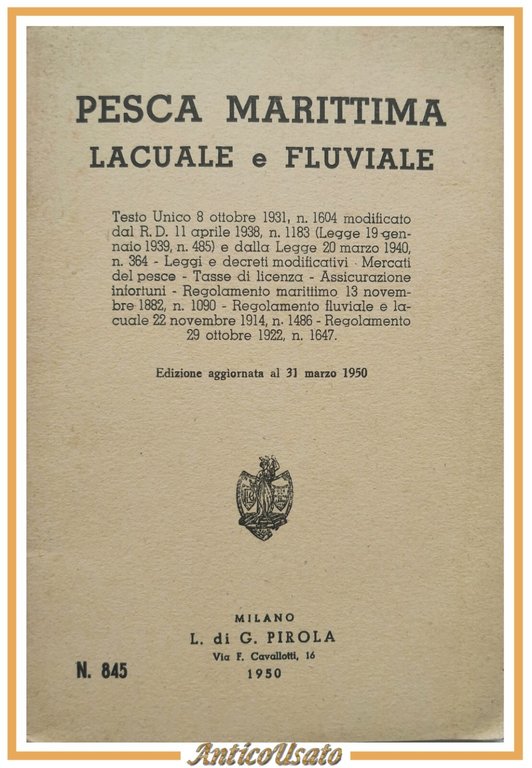 PESCA MARITTIMA
LACUALE e FLUVIALE

Testo Unico 8 ottobre 1931, n. 1604 modificato dal R. D. 11 aprile 1938, n. 1183 (Legge 19 gennaio 1939, n. 485) e dalla Legge 20 marzo 1940, n. 364 - Leggi e decreti modificativi - Mercati del pesce - Tasse di licenza - Assicurazione infortuni - Regolamento marittimo 13 novembre 1882, n. 1090 - Regolamento fluviale e lacuale 22 novembre 1914, n. 1486 - Regolamento 29 ottobre 1922, n. 1647.

Edizione aggiornata al 31 marzo 1950

MILANO
L. di G. PIROLA
Via F. Cavallotti, 16
1950

N. 845

AnticoUsato